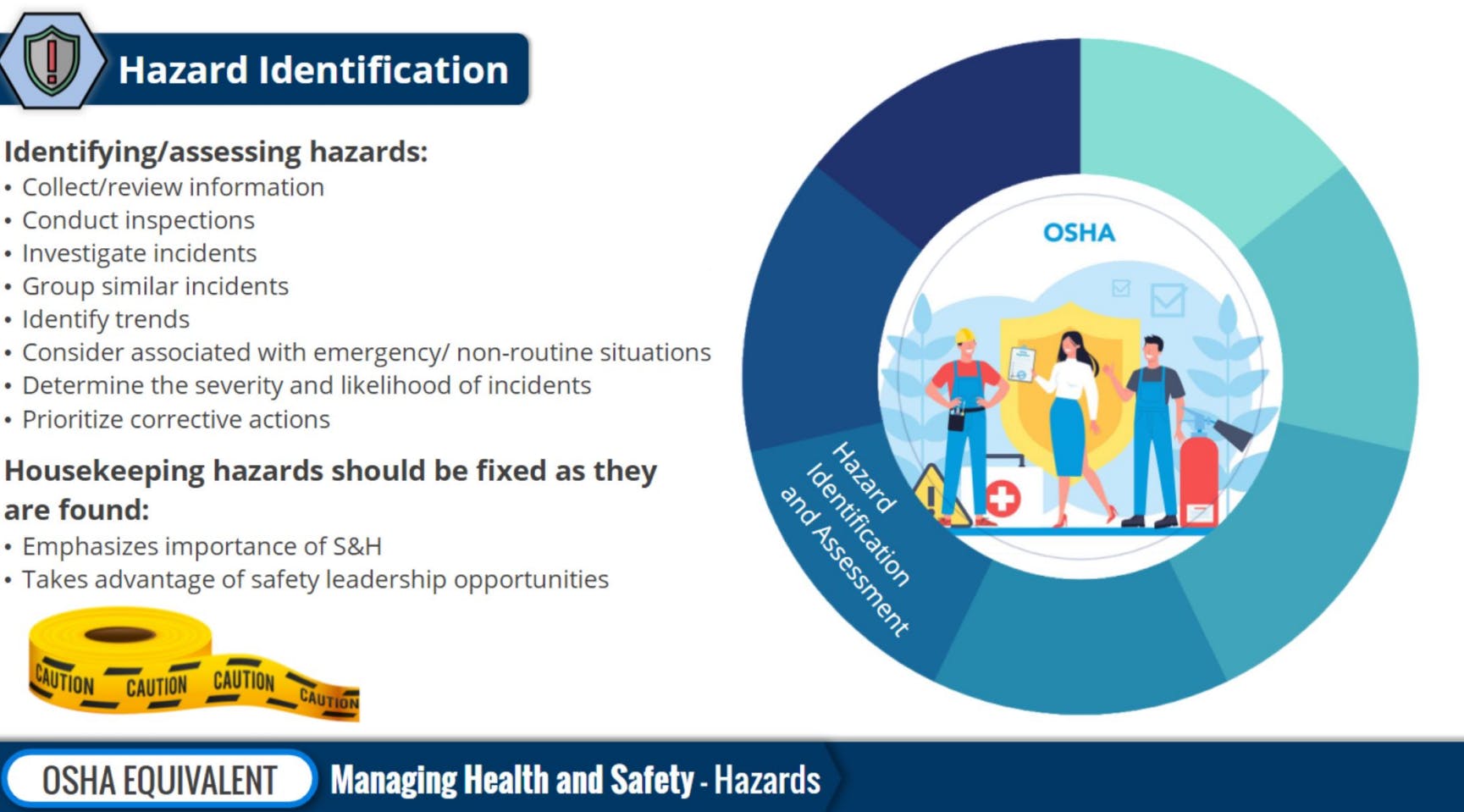 Hazard Identification

Identifying/assessing hazards:
• Collect/review information
• Conduct inspections
• Investigate incidents
• Group similar incidents
• Identify trends
• Consider associated with emergency/ non-routine situations
• Determine the severity and likelihood of incidents
• Prioritize corrective actions

Housekeeping hazards should be fixed as they are found:
• Emphasizes importance of S&H
• Takes advantage of safety leadership opportunities

CAUTION CAUTION CAUTION CAUTION

OSHA

Hazard Identification and Assessment

OSHA EQUIVALENT
Managing Health and Safety - Hazards